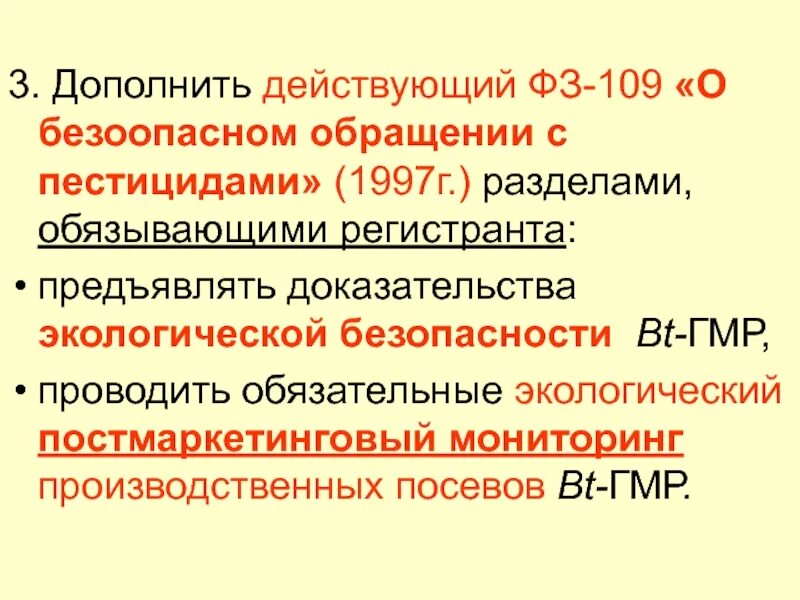 3. Дополнить действующий ФЗ-109 «О безоопасном обращении с пестицидами» (1997г.) разделами, обязывающими регистранта:

• предъявлять доказательства экологической безопасности Bt-ГМР,

• проводить обязательные экологический постмаркетинговый мониторинг производственных посевов Bt-ГМР.